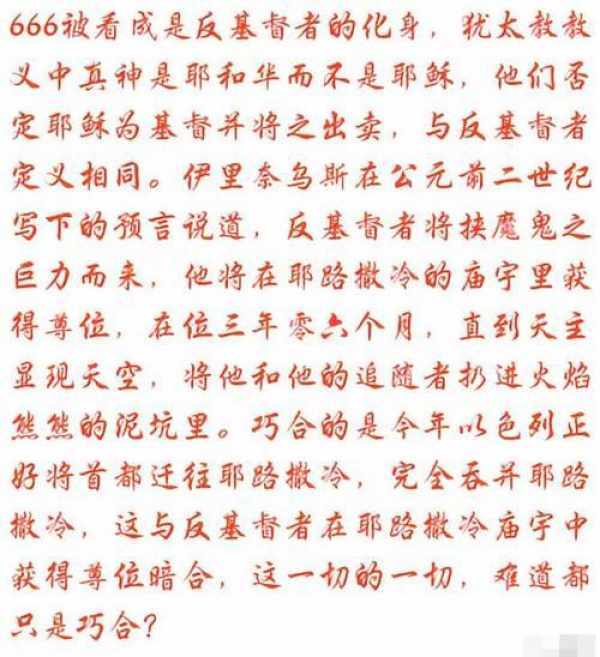 666被看成是反基督者的化身，犹太教教义中真神是耶和华而不是耶稣，他们否定耶稣为基督并将之出卖，与反基督者定义相同。伊里奈乌斯在公元前二世纪写下的预言说道，反基督者将挟魔鬼之巨力而来，他将在耶路撒冷的庙宇里获得尊位，在位三年零六个月，直到天主显现天空，将他和他的追随者扔进火焰熊熊的泥坑里。巧合的是今年以色列正好将首都迁往耶路撒冷，完全吞并耶路撒冷，这与反基督者在耶路撒冷庙宇中获得尊位暗合，这一切的一切，难道都只是巧合？